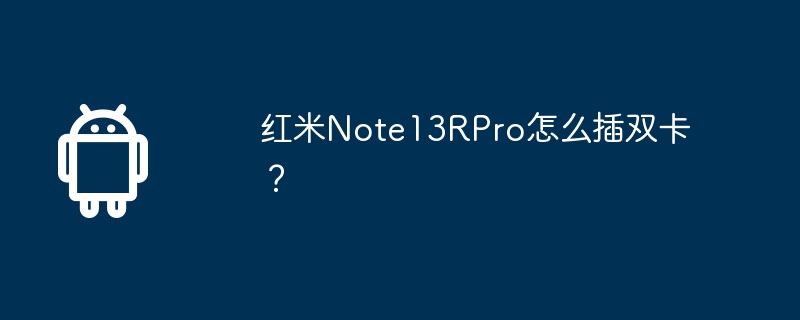 红米Note13RPro怎么插双卡？